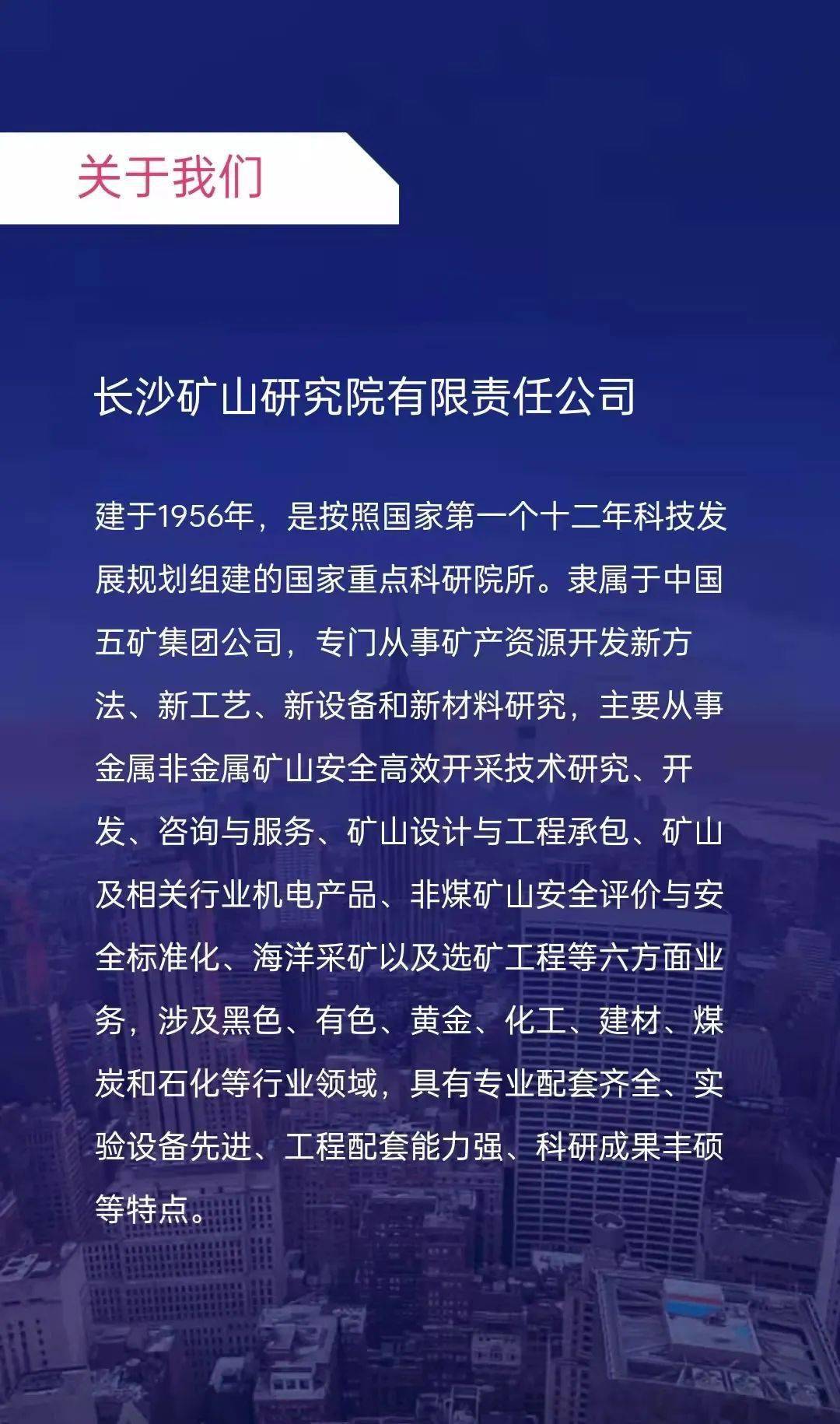 关于我们

长沙矿山研究院有限责任公司

建于1956年，是按照国家第一个十二年科技发展规划组建的国家重点科研院所。隶属于中国五矿集团公司，专门从事矿产资源开发新方法、新工艺、新设备和新材料研究，主要从事金属非金属矿山安全高效开采技术研究、开发、咨询与服务、矿山设计与工程承包、矿山及相关行业机电产品、非煤矿山安全评价与安全标准化、海洋采矿以及选矿工程等六方面业务，涉及黑色、有色、黄金、化工、建材、煤炭和石化等行业领域，具有专业配套齐全、实验设备先进、工程配套能力强、科研成果丰硕等特点。